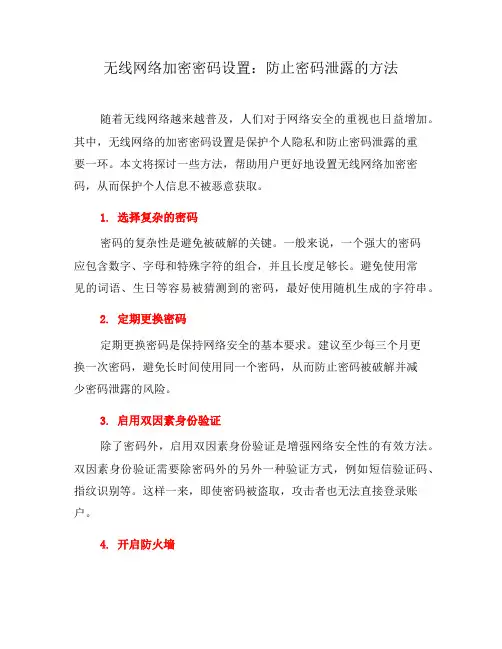 无线网络加密密码设置：防止密码泄露的方法

随着无线网络越来越普及，人们对于网络安全的重视也日益增加。其中，无线网络的加密密码设置是保护个人隐私和防止密码泄露的重要一环。本文将探讨一些方法，帮助用户更好地设置无线网络加密密码，从而保护个人信息不被恶意获取。

1. 选择复杂的密码

密码的复杂性是避免被破解的关键。一般来说，一个强大的密码应包含数字、字母和特殊字符的组合，并且长度足够长。避免使用常见的词语、生日等容易被猜测到的密码，最好使用随机生成的字符串。

2. 定期更换密码

定期更换密码是保持网络安全的基本要求。建议至少每三个月更换一次密码，避免长时间使用同一个密码，从而防止密码被破解并减少密码泄露的风险。

3. 启用双因素身份验证

除了密码外，启用双因素身份验证是增强网络安全性的有效方法。双因素身份验证需要除密码外的另外一种验证方式，例如短信验证码、指纹识别等。这样一来，即使密码被盗取，攻击者也无法直接登录账户。

4. 开启防火墙